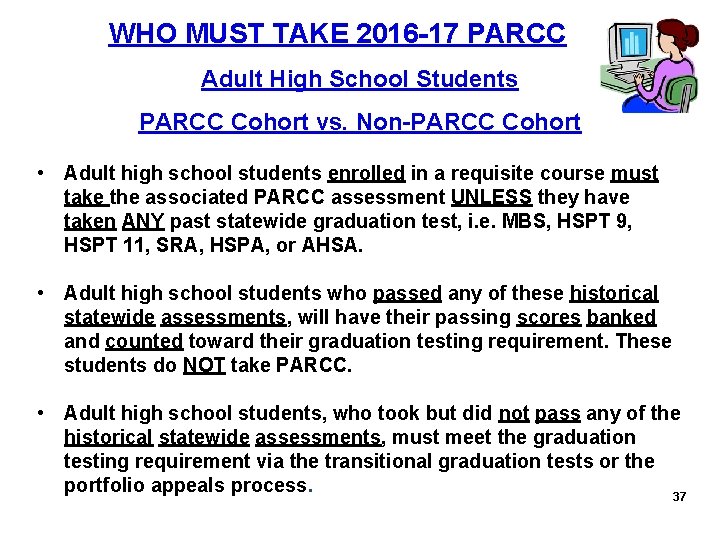 WHO MUST TAKE 2016-17 PARCC

Adult High School Students

PARCC Cohort vs. Non-PARCC Cohort

• Adult high school students enrolled in a requisite course must take the associated PARCC assessment UNLESS they have taken ANY past statewide graduation test, i.e. MBS, HSPT 9, HSPT 11, SRA, HSPA, or AHSA.

• Adult high school students who passed any of these historical statewide assessments, will have their passing scores banked and counted toward their graduation testing requirement. These students do NOT take PARCC.

• Adult high school students, who took but did not pass any of the historical statewide assessments, must meet the graduation testing requirement via the transitional graduation tests or the portfolio appeals process.

37